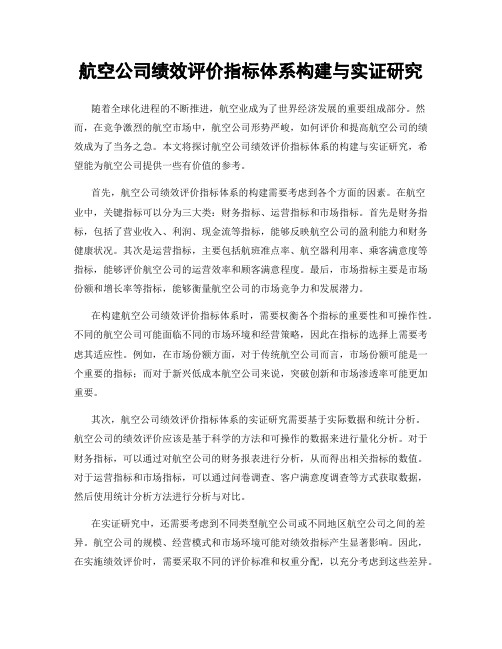 航空公司绩效评价指标体系构建与实证研究

随着全球化进程的不断推进，航空业成为了世界经济发展的重要组成部分。然而，在竞争激烈的航空市场中，航空公司形势严峻，如何评价和提高航空公司的绩效成为了当务之急。本文将探讨航空公司绩效评价指标体系的构建与实证研究，希望能为航空公司提供一些有价值的参考。

首先，航空公司绩效评价指标体系的构建需要考虑到各个方面的因素。在航空业中，关键指标可以分为三大类：财务指标、运营指标和市场指标。首先是财务指标，包括了营业收入、利润、现金流等指标，能够反映航空公司的盈利能力和财务健康状况。其次是运营指标，主要包括航班准点率、航空器利用率、乘客满意度等指标，能够评价航空公司的运营效率和顾客满意程度。最后，市场指标主要是市场份额和增长率等指标，能够衡量航空公司的市场竞争力和发展潜力。

在构建航空公司绩效评价指标体系时，需要权衡各个指标的重要性和可操作性。不同的航空公司可能面临不同的市场环境和经营策略，因此在指标的选择上需要考虑其适应性。例如，在市场份额方面，对于传统航空公司而言，市场份额可能是一个重要的指标；而对于新兴低成本航空公司来说，突破创新和市场渗透率可能更加重要。

其次，航空公司绩效评价指标体系的实证研究需要基于实际数据和统计分析。航空公司的绩效评价应该是基于科学的方法和可操作的数据来进行量化分析。对于财务指标，可以通过对航空公司的财务报表进行分析，从而得出相关指标的数值。对于运营指标和市场指标，可以通过问卷调查、客户满意度调查等方式获取数据，然后使用统计分析方法进行分析与对比。

在实证研究中，还需要考虑到不同类型航空公司或不同地区航空公司之间的差异。航空公司的规模、经营模式和市场环境可能对绩效指标产生显著影响。因此，在实施绩效评价时，需要采取不同的评价标准和权重分配，以充分考虑到这些差异。